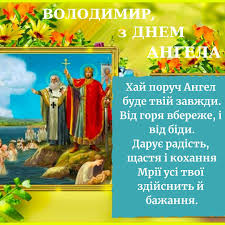 ВОЛОДИМИР,
з ДНЕМ
АНГЕЛА

Хай поруч Ангел
буде твій завжди.
Від горя вбереже, і
від біди.
Дарує радість,
щастя і кохання
Мрії усі твої
здійснить й
бажання.